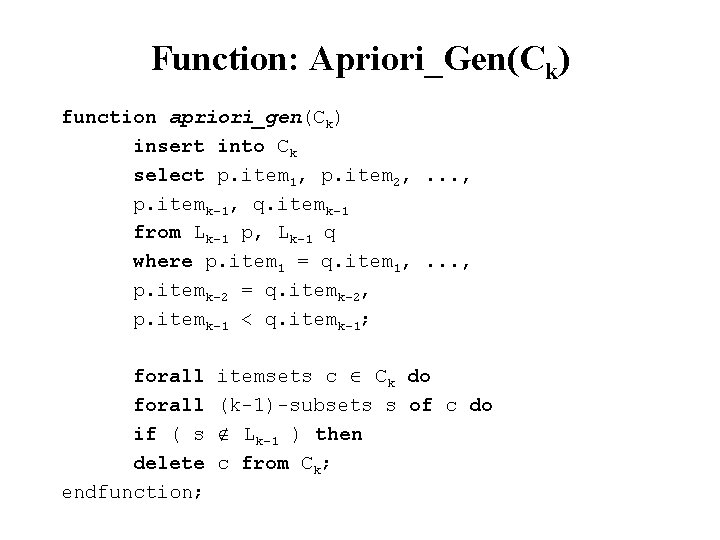 Function: Apriori_Gen($C_k$)

function apriori_gen($C_k$)
insert into $C_k$
select p.item$_1$, p.item$_2$, ...,
p.item$_{k-1}$, q.item$_{k-1}$
from $L_{k-1}$ p, $L_{k-1}$ q
where p.item$_1$ = q.item$_1$, ...,
p.item$_{k-2}$ = q.item$_{k-2}$,
p.item$_{k-1}$ < q.item$_{k-1}$;

forall itemsets c $\in$ $C_k$ do
forall (k-1)-subsets s of c do
if ( s $\notin$ $L_{k-1}$ ) then
delete c from $C_k$;
endfunction;